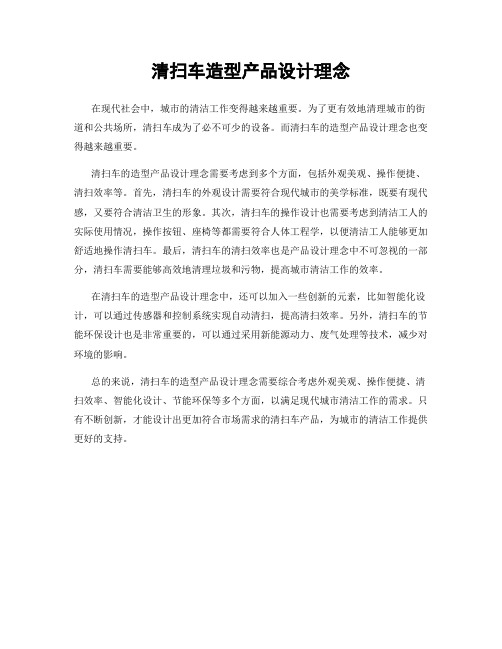 清扫车造型产品设计理念

在现代社会中，城市的清洁工作变得越来越重要。为了更有效地清理城市的街道和公共场所，清扫车成为了必不可少的设备。而清扫车的造型产品设计理念也变得越来越重要。

清扫车的造型产品设计理念需要考虑到多个方面，包括外观美观、操作便捷、清扫效率等。首先，清扫车的外观设计需要符合现代城市的美学标准，既要有现代感，又要符合清洁卫生的形象。其次，清扫车的操作设计也需要考虑到清洁工人的实际使用情况，操作按钮、座椅等都需要符合人体工程学，以便清洁工人能够更加舒适地操作清扫车。最后，清扫车的清扫效率也是产品设计理念中不可忽视的一部分，清扫车需要能够高效地清理垃圾和污物，提高城市清洁工作的效率。

在清扫车的造型产品设计理念中，还可以加入一些创新的元素，比如智能化设计，可以通过传感器和控制系统实现自动清扫，提高清扫效率。另外，清扫车的节能环保设计也是非常重要的，可以通过采用新能源动力、废气处理等技术，减少对环境的影响。

总的来说，清扫车的造型产品设计理念需要综合考虑外观美观、操作便捷、清扫效率、智能化设计、节能环保等多个方面，以满足现代城市清洁工作的需求。只有不断创新，才能设计出更加符合市场需求的清扫车产品，为城市的清洁工作提供更好的支持。